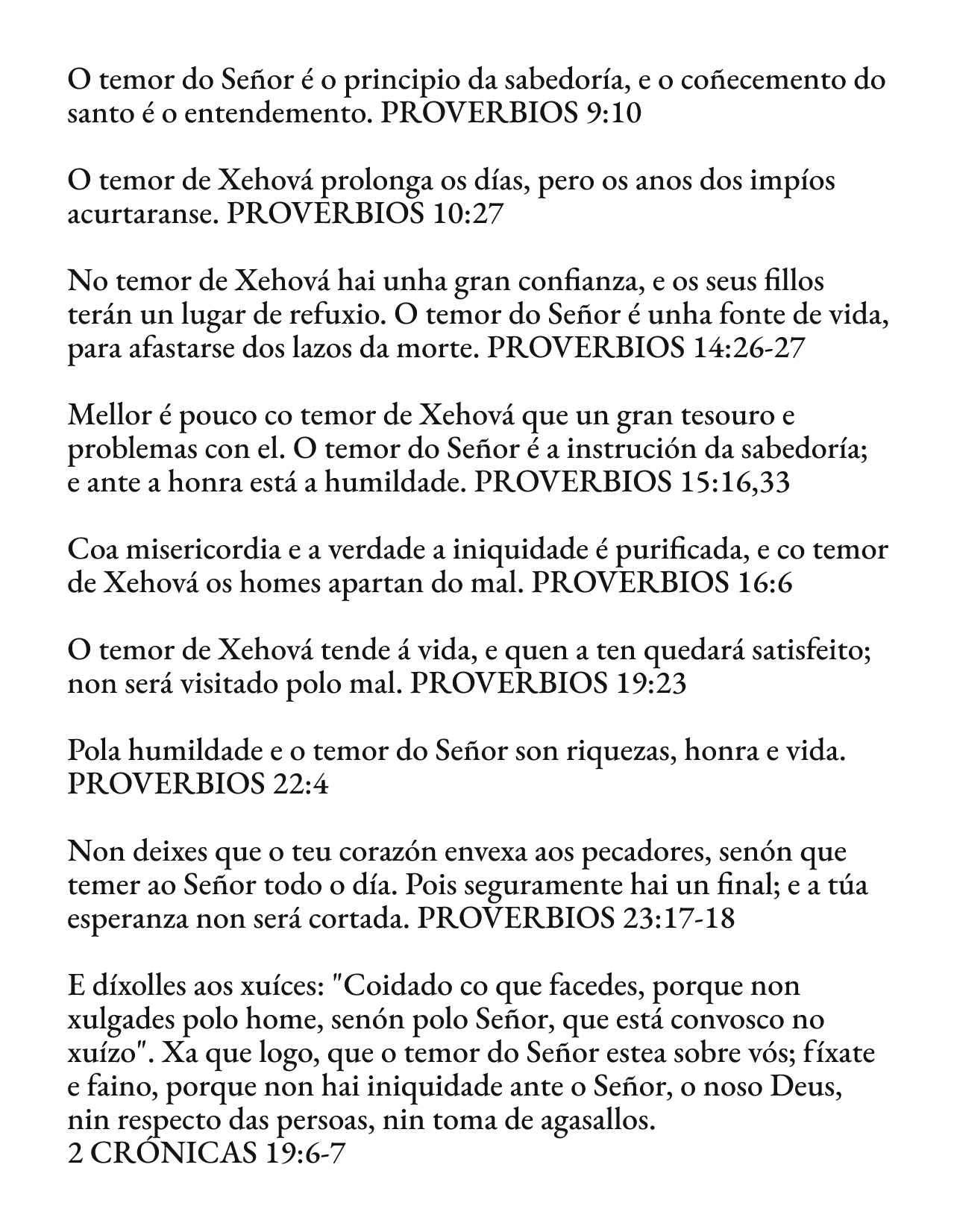 O temor do Señor é o principio da sabedoría, e o coñecemento do santo é o entendemento. PROVERBIOS 9:10

O temor de Xehová prolonga os días, pero os anos dos impíos acurtaranse. PROVERBIOS 10:27

No temor de Xehová hai unha gran confianza, e os seus fillos terán un lugar de refuxio. O temor do Señor é unha fonte de vida, para afastarse dos lazos da morte. PROVERBIOS 14:26-27

Mellor é pouco co temor de Xehová que un gran tesouro e problemas con el. O temor do Señor é a instrución da sabedoría; e ante a honra está a humildade. PROVERBIOS 15:16,33

Coa misericordia e a verdade a iniquidade é purificada, e co temor de Xehová os homes apartan do mal. PROVERBIOS 16:6

O temor de Xehová tende á vida, e quen a ten quedará satisfeito; non será visitado polo mal. PROVERBIOS 19:23

Pola humildade e o temor do Señor son riquezas, honra e vida. PROVERBIOS 22:4

Non deixes que o teu corazón envexa aos pecadores, senón que temer ao Señor todo o día. Pois seguramente hai un final; e a túa esperanza non será cortada. PROVERBIOS 23:17-18

E díxolles aos xuíces: "Coidado co que facedes, porque non xulgades polo home, senón polo Señor, que está convosco no xuízo". Xa que logo, que o temor do Señor estea sobre vós; fíxate e faino, porque non hai iniquidade ante o Señor, o noso Deus, nin respecto das persoas, nin toma de agasallos.
2 CRÓNICAS 19:6-7